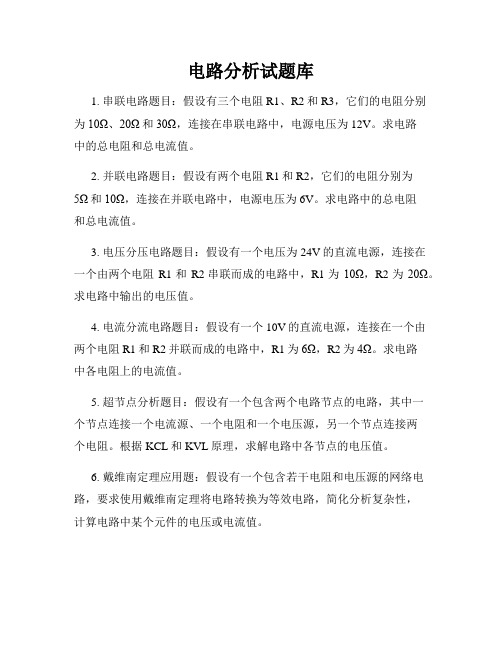 电路分析试题库

1. 串联电路题目：假设有三个电阻 R1、R2 和 R3，它们的电阻分别为 10Ω、20Ω 和 30Ω，连接在串联电路中，电源电压为 12V。求电路中的总电阻和总电流值。

2. 并联电路题目：假设有两个电阻 R1 和 R2，它们的电阻分别为 5Ω 和 10Ω，连接在并联电路中，电源电压为 6V。求电路中的总电阻和总电流值。

3. 电压分压电路题目：假设有一个电压为 24V 的直流电源，连接在一个由两个电阻 R1 和 R2 串联而成的电路中，R1 为 10Ω，R2 为 20Ω。求电路中输出的电压值。

4. 电流分流电路题目：假设有一个 10V 的直流电源，连接在一个由两个电阻 R1 和 R2 并联而成的电路中，R1 为 6Ω，R2 为 4Ω。求电路中各电阻上的电流值。

5. 超节点分析题目：假设有一个包含两个电路节点的电路，其中一个节点连接一个电流源、一个电阻和一个电压源，另一个节点连接两个电阻。根据 KCL 和 KVL 原理，求解电路中各节点的电压值。

6. 戴维南定理应用题：假设有一个包含若干电阻和电压源的网络电路，要求使用戴维南定理将电路转换为等效电路，简化分析复杂性，计算电路中某个元件的电压或电流值。